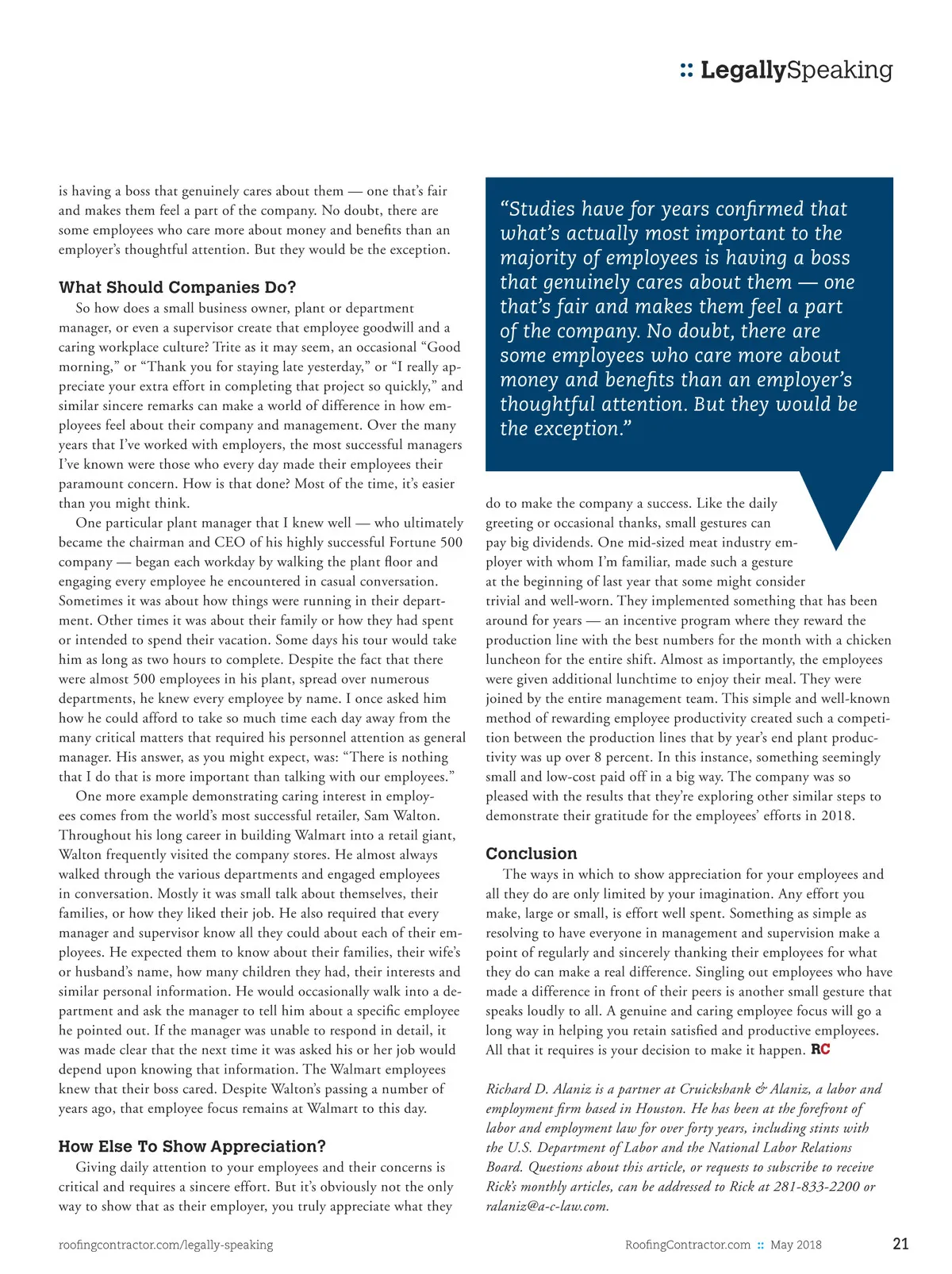 :: LegallySpeaking

is having a boss that genuinely cares about them — one that's fair and makes them feel a part of the company. No doubt, there are some employees who care more about money and benefits than an employer's thoughtful attention. But they would be the exception.

What Should Companies Do?

So how does a small business owner, plant or department manager, or even a supervisor create that employee goodwill and a caring workplace culture? Trite as it may seem, an occasional "Good morning," or "Thank you for staying late yesterday," or "I really appreciate your extra effort in completing that project so quickly," and similar sincere remarks can make a world of difference in how employees feel about their company and management. Over the many years that I've worked with employers, the most successful managers I've known were those who every day made their employees their paramount concern. How is that done? Most of the time, it's easier than you might think.

One particular plant manager that I knew well — who ultimately became the chairman and CEO of his highly successful Fortune 500 company — began each workday by walking the plant floor and engaging every employee he encountered in casual conversation. Sometimes it was about how things were running in their department. Other times it was about their family or how they had spent or intended to spend their vacation. Some days his tour would take him as long as two hours to complete. Despite the fact that there were almost 500 employees in his plant, spread over numerous departments, he knew every employee by name. I once asked him how he could afford to take so much time each day away from the many critical matters that required his personnel attention as general manager. His answer, as you might expect, was: "There is nothing that I do that is more important than talking with our employees."

One more example demonstrating caring interest in employees comes from the world's most successful retailer, Sam Walton. Throughout his long career in building Walmart into a retail giant, Walton frequently visited the company stores. He almost always walked through the various departments and engaged employees in conversation. Mostly it was small talk about themselves, their families, or how they liked their job. He also required that every manager and supervisor know all they could about each of their employees. He expected them to know about their families, their wife's or husband's name, how many children they had, their interests and similar personal information. He would occasionally walk into a department and ask the manager to tell him about a specific employee he pointed out. If the manager was unable to respond in detail, it was made clear that the next time it was asked his or her job would depend upon knowing that information. The Walmart employees knew that their boss cared. Despite Walton's passing a number of years ago, that employee focus remains at Walmart to this day.

How Else To Show Appreciation?

Giving daily attention to your employees and their concerns is critical and requires a sincere effort. But it's obviously not the only way to show that as their employer, you truly appreciate what they

"Studies have for years confirmed that what's actually most important to the majority of employees is having a boss that genuinely cares about them — one that's fair and makes them feel a part of the company. No doubt, there are some employees who care more about money and benefits than an employer's thoughtful attention. But they would be the exception."

do to make the company a success. Like the daily greeting or occasional thanks, small gestures can pay big dividends. One mid-sized meat industry employer with whom I'm familiar, made such a gesture at the beginning of last year that some might consider trivial and well-worn. They implemented something that has been around for years — an incentive program where they reward the production line with the best numbers for the month with a chicken luncheon for the entire shift. Almost as importantly, the employees were given additional lunchtime to enjoy their meal. They were joined by the entire management team. This simple and well-known method of rewarding employee productivity created such a competition between the production lines that by year's end plant productivity was up over 8 percent. In this instance, something seemingly small and low-cost paid off in a big way. The company was so pleased with the results that they're exploring other similar steps to demonstrate their gratitude for the employees' efforts in 2018.

Conclusion

The ways in which to show appreciation for your employees and all they do are only limited by your imagination. Any effort you make, large or small, is effort well spent. Something as simple as resolving to have everyone in management and supervision make a point of regularly and sincerely thanking their employees for what they do can make a real difference. Singling out employees who have made a difference in front of their peers is another small gesture that speaks loudly to all. A genuine and caring employee focus will go a long way in helping you retain satisfied and productive employees. All that it requires is your decision to make it happen. RC

Richard D. Alaniz is a partner at Cruickshank & Alaniz, a labor and employment firm based in Houston. He has been at the forefront of labor and employment law for over forty years, including stints with the U.S. Department of Labor and the National Labor Relations Board. Questions about this article, or requests to subscribe to receive Rick's monthly articles, can be addressed to Rick at 281-833-2200 or ralaniz@a-c-law.com.

roofingcontractor.com/legally-speaking

RoofingContractor.com :: May 2018 21